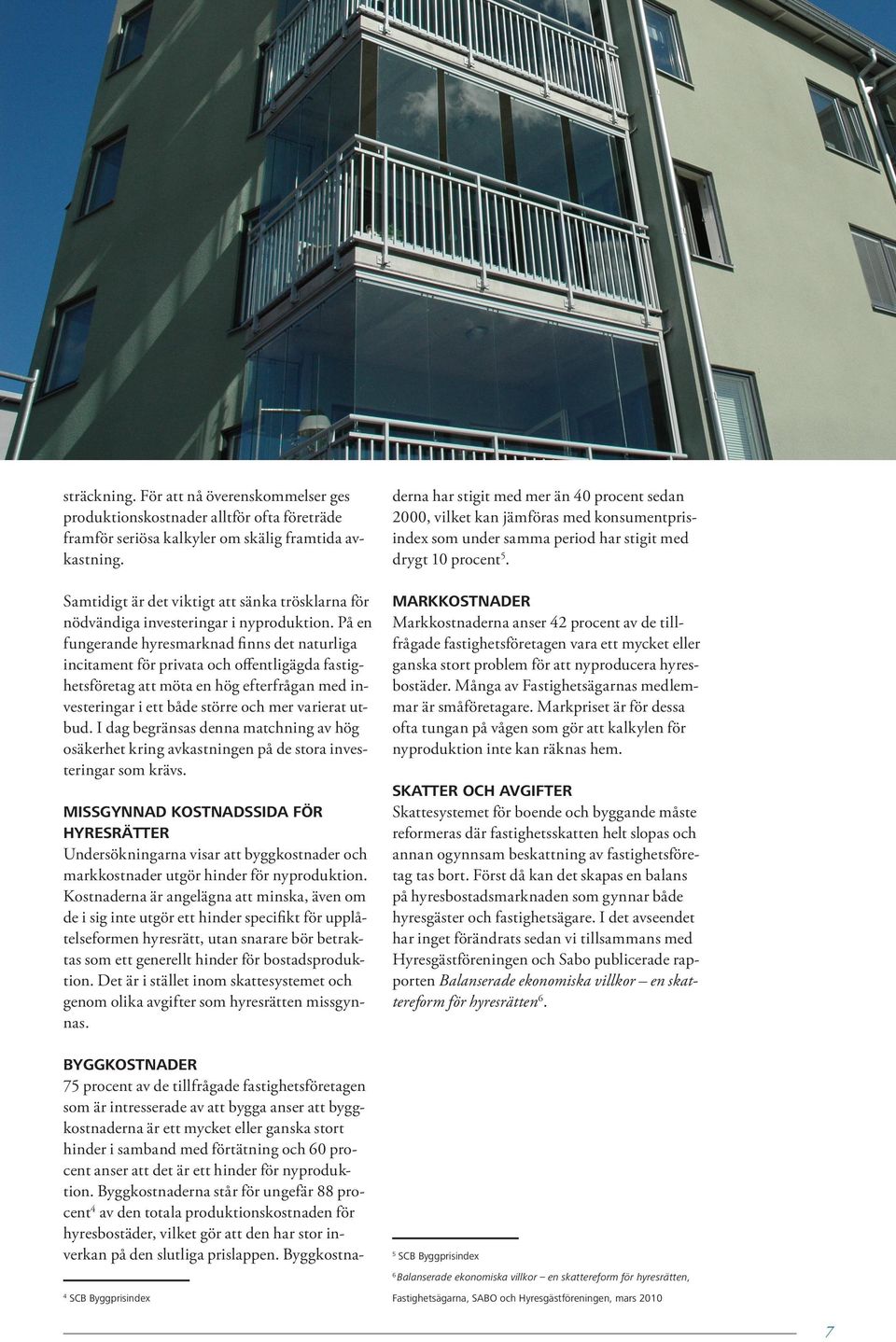 sträckning. För att nå överenskommelser ges produktionskostnader alltför ofta företräde framför seriösa kalkyler om skälig framtida avkastning.

Samtidigt är det viktigt att sänka trösklarna för nödvändiga investeringar i nyproduktion. På en fungerande hyresmarknad finns det naturliga incitament för privata och offentligägda fastighetsföretag att möta en hög efterfrågan med investeringar i ett både större och mer varierat utbud. I dag begränsas denna matchning av hög osäkerhet kring avkastningen på de stora investeringar som krävs.

MISSGYNNAD KOSTNADSSIDA FÖR HYRESRÄTTER

Undersökningarna visar att byggkostnader och markkostnader utgör hinder för nyproduktion. Kostnaderna är angelägna att minska, även om de i sig inte utgör ett hinder specifikt för upplåtelseformen hyresrätt, utan snarare bör betraktas som ett generellt hinder för bostadsproduktion. Det är i stället inom skattesystemet och genom olika avgifter som hyresrätten missgynnas.

BYGGKOSTNADER

75 procent av de tillfrågade fastighetsföretagen som är intresserade av att bygga anser att byggkostnaderna är ett mycket eller ganska stort hinder i samband med förtätning och 60 procent anser att det är ett hinder för nyproduktion. Byggkostnaderna står för ungefär 88 procent$^4$ av den totala produktionskostnaden för hyresbostäder, vilket gör att den har stor inverkan på den slutliga prislappen. Byggkostnaderna har stigit med mer än 40 procent sedan 2000, vilket kan jämföras med konsumentprisindex som under samma period har stigit med drygt 10 procent$^5$.

MARKKOSTNADER

Markkostnaderna anser 42 procent av de tillfrågade fastighetsföretagen vara ett mycket eller ganska stort problem för att nyproducera hyresbostäder. Många av Fastighetsägarnas medlemmar är småföretagare. Markpriset är för dessa ofta tungan på vågen som gör att kalkylen för nyproduktion inte kan räknas hem.

SKATTER OCH AVGIFTER

Skattesystemet för boende och byggande måste reformeras där fastighetsskatten helt slopas och annan ogynnsam beskattning av fastighetsföretag tas bort. Först då kan det skapas en balans på hyresbostadsmarknaden som gynnar både hyresgäster och fastighetsägare. I det avseendet har inget förändrats sedan vi tillsammans med Hyresgästföreningen och Sabo publicerade rapporten Balanserade ekonomiska villkor – en skattereform för hyresrätten$^6$.

$^4$ SCB Byggprisindex

$^5$ SCB Byggprisindex

$^6$ Balanserade ekonomiska villkor – en skattereform för hyresrätten, Fastighetsägarna, SABO och Hyresgästföreningen, mars 2010

7